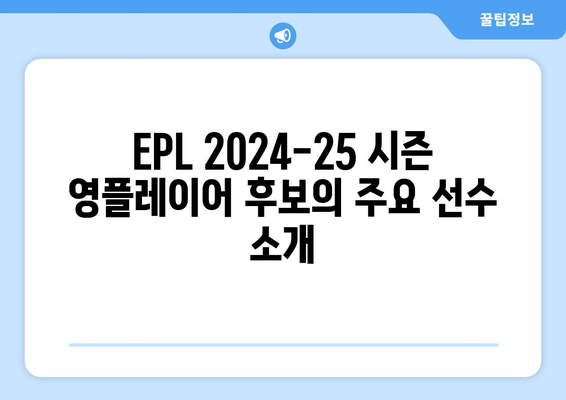 꿀팁정보

EPL 2024-25 시즌 영플레이어 후보의 주요 선수 소개